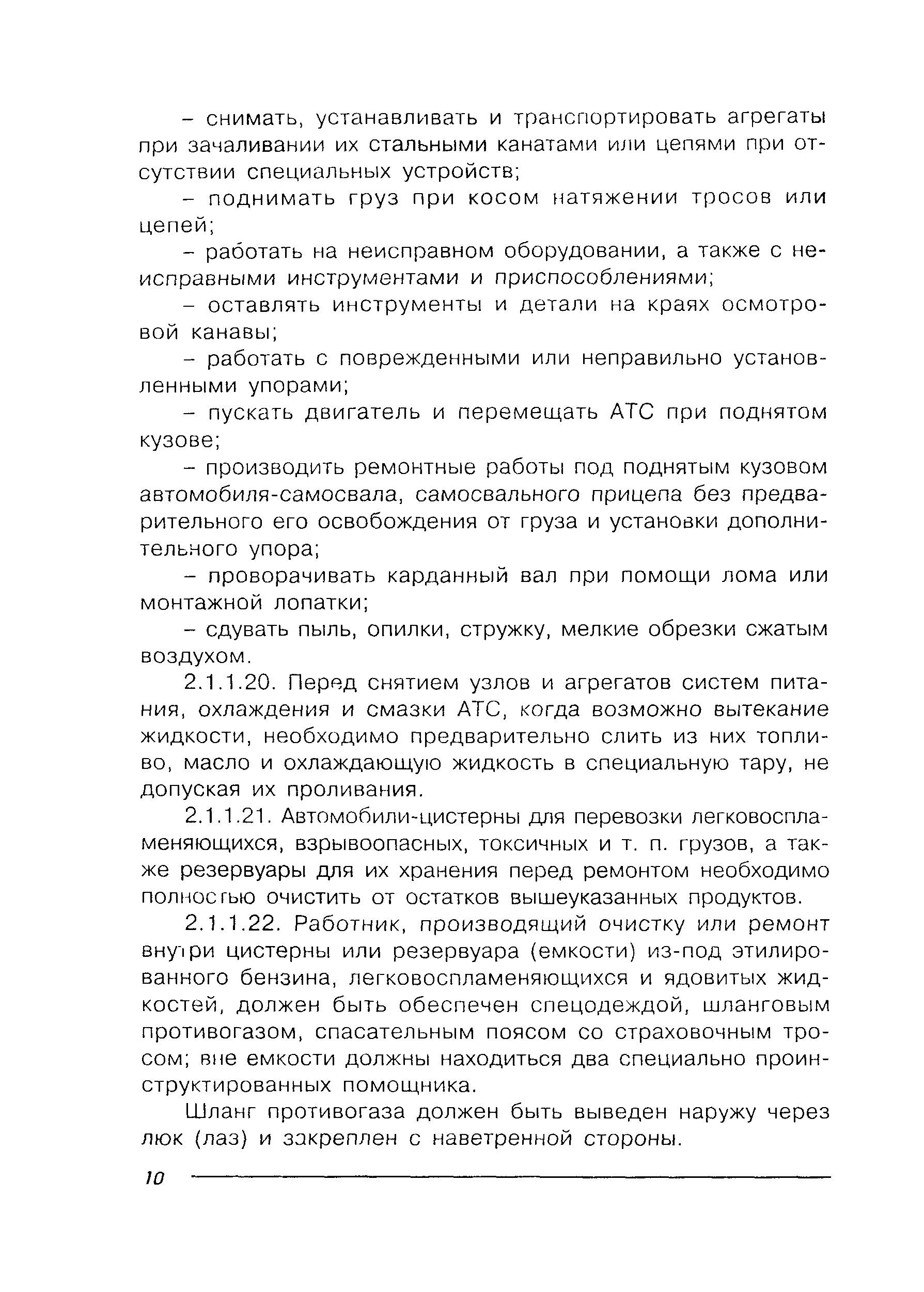 – снимать, устанавливать и транспортировать агрегаты при зачаливании их стальными канатами или цепями при отсутствии специальных устройств;

– поднимать груз при косом натяжении тросов или цепей;

– работать на неисправном оборудовании, а также с неисправными инструментами и приспособлениями;

– оставлять инструменты и детали на краях осмотровой канавы;

– работать с поврежденными или неправильно установленными упорами;

– пускать двигатель и перемещать АТС при поднятом кузове;

– производить ремонтные работы под поднятым кузовом автомобиля-самосвала, самосвального прицепа без предварительного его освобождения от груза и установки дополнительного упора;

– проворачивать карданный вал при помощи лома или монтажной лопатки;

– сдувать пыль, опилки, стружку, мелкие обрезки сжатым воздухом.

2.1.1.20. Перед снятием узлов и агрегатов систем питания, охлаждения и смазки АТС, когда возможно вытекание жидкости, необходимо предварительно слить из них топливо, масло и охлаждающую жидкость в специальную тару, не допуская их проливания.

2.1.1.21. Автомобили-цистерны для перевозки легковоспламеняющихся, взрывоопасных, токсичных и т. п. грузов, а также резервуары для их хранения перед ремонтом необходимо полностью очистить от остатков вышеуказанных продуктов.

2.1.1.22. Работник, производящий очистку или ремонт внутри цистерны или резервуара (емкости) из-под этилированного бензина, легковоспламеняющихся и ядовитых жидкостей, должен быть обеспечен спецодеждой, шланговым противогазом, спасательным поясом со страховочным тросом; вне емкости должны находиться два специально проинструктированных помощника.

Шланг противогаза должен быть выведен наружу через люк (лаз) и закреплен с наветренной стороны.

10